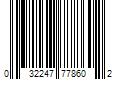 0 32247 77860 2